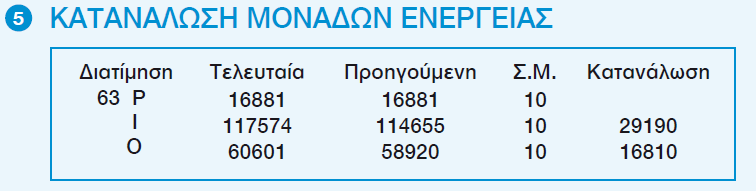 5 ΚΑΤΑΝΑΛΩΣΗ ΜΟΝΑΔΩΝ ΕΝΕΡΓΕΙΑΣ

| Διατίμηση | Τελευταία | Προηγούμενη | Σ.Μ. | Κατανάλωση |
|---|---|---|---|---|
| 63 P | 16881 | 16881 | 10 | |
| I | 117574 | 114655 | 10 | 29190 |
| O | 60601 | 58920 | 10 | 16810 |